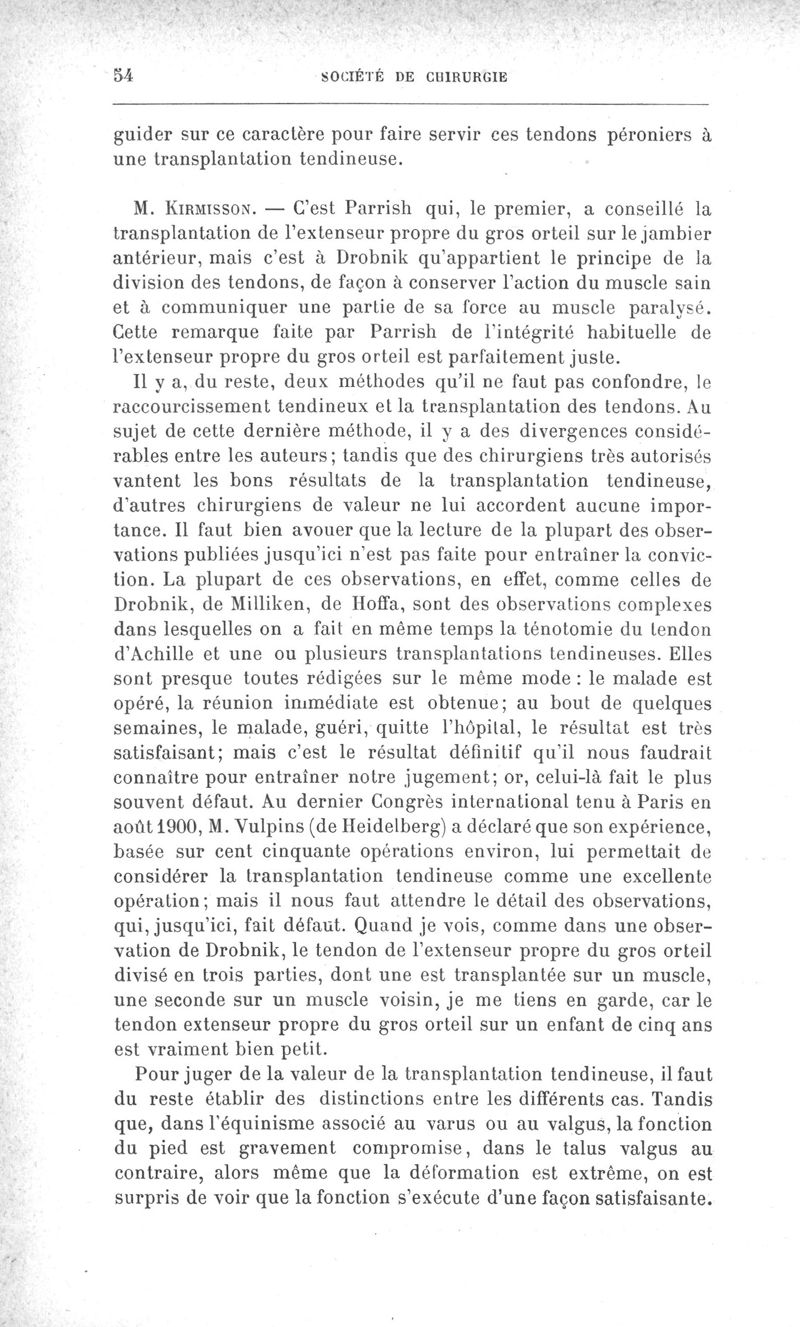 54 SOCIÉTÉ DE CHIRURGIE

guider sur ce caractère pour faire servir ces tendons péroniers à une transplantation tendineuse.

M. Kirmisson. — C'est Parrish qui, le premier, a conseillé la transplantation de l'extenseur propre du gros orteil sur le jambier antérieur, mais c'est à Drobnik qu'appartient le principe de la division des tendons, de façon à conserver l'action du muscle sain et à communiquer une partie de sa force au muscle paralysé. Cette remarque faite par Parrish de l'intégrité habituelle de l'extenseur propre du gros orteil est parfaitement juste.

Il y a, du reste, deux méthodes qu'il ne faut pas confondre, le raccourcissement tendineux et la transplantation des tendons. Au sujet de cette dernière méthode, il y a des divergences considérables entre les auteurs; tandis que des chirurgiens très autorisés vantent les bons résultats de la transplantation tendineuse, d'autres chirurgiens de valeur ne lui accordent aucune importance. Il faut bien avouer que la lecture de la plupart des observations publiées jusqu'ici n'est pas faite pour entraîner la conviction. La plupart de ces observations, en effet, comme celles de Drobnik, de Milliken, de Hoffa, sont des observations complexes dans lesquelles on a fait en même temps la ténotomie du tendon d'Achille et une ou plusieurs transplantations tendineuses. Elles sont presque toutes rédigées sur le même mode : le malade est opéré, la réunion immédiate est obtenue; au bout de quelques semaines, le malade, guéri, quitte l'hôpital, le résultat est très satisfaisant; mais c'est le résultat définitif qu'il nous faudrait connaître pour entraîner notre jugement; or, celui-là fait le plus souvent défaut. Au dernier Congrès international tenu à Paris en août 1900, M. Vulpins (de Heidelberg) a déclaré que son expérience, basée sur cent cinquante opérations environ, lui permettait de considérer la transplantation tendineuse comme une excellente opération; mais il nous faut attendre le détail des observations, qui, jusqu'ici, fait défaut. Quand je vois, comme dans une observation de Drobnik, le tendon de l'extenseur propre du gros orteil divisé en trois parties, dont une est transplantée sur un muscle, une seconde sur un muscle voisin, je me tiens en garde, car le tendon extenseur propre du gros orteil sur un enfant de cinq ans est vraiment bien petit.

Pour juger de la valeur de la transplantation tendineuse, il faut du reste établir des distinctions entre les différents cas. Tandis que, dans l'équinisme associé au varus ou au valgus, la fonction du pied est gravement compromise, dans le talus valgus au contraire, alors même que la déformation est extrême, on est surpris de voir que la fonction s'exécute d'une façon satisfaisante.